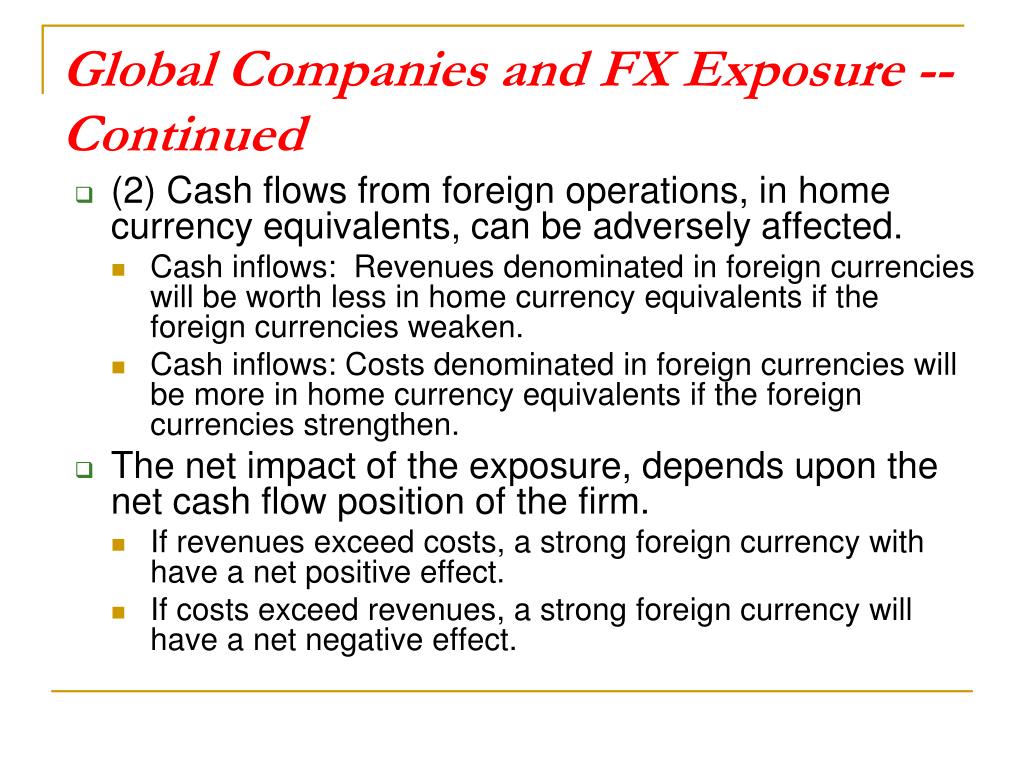 Global Companies and FX Exposure -- Continued

(2) Cash flows from foreign operations, in home currency equivalents, can be adversely affected.

Cash inflows: Revenues denominated in foreign currencies will be worth less in home currency equivalents if the foreign currencies weaken.

Cash inflows: Costs denominated in foreign currencies will be more in home currency equivalents if the foreign currencies strengthen.

The net impact of the exposure, depends upon the net cash flow position of the firm.

If revenues exceed costs, a strong foreign currency with have a net positive effect.

If costs exceed revenues, a strong foreign currency will have a net negative effect.